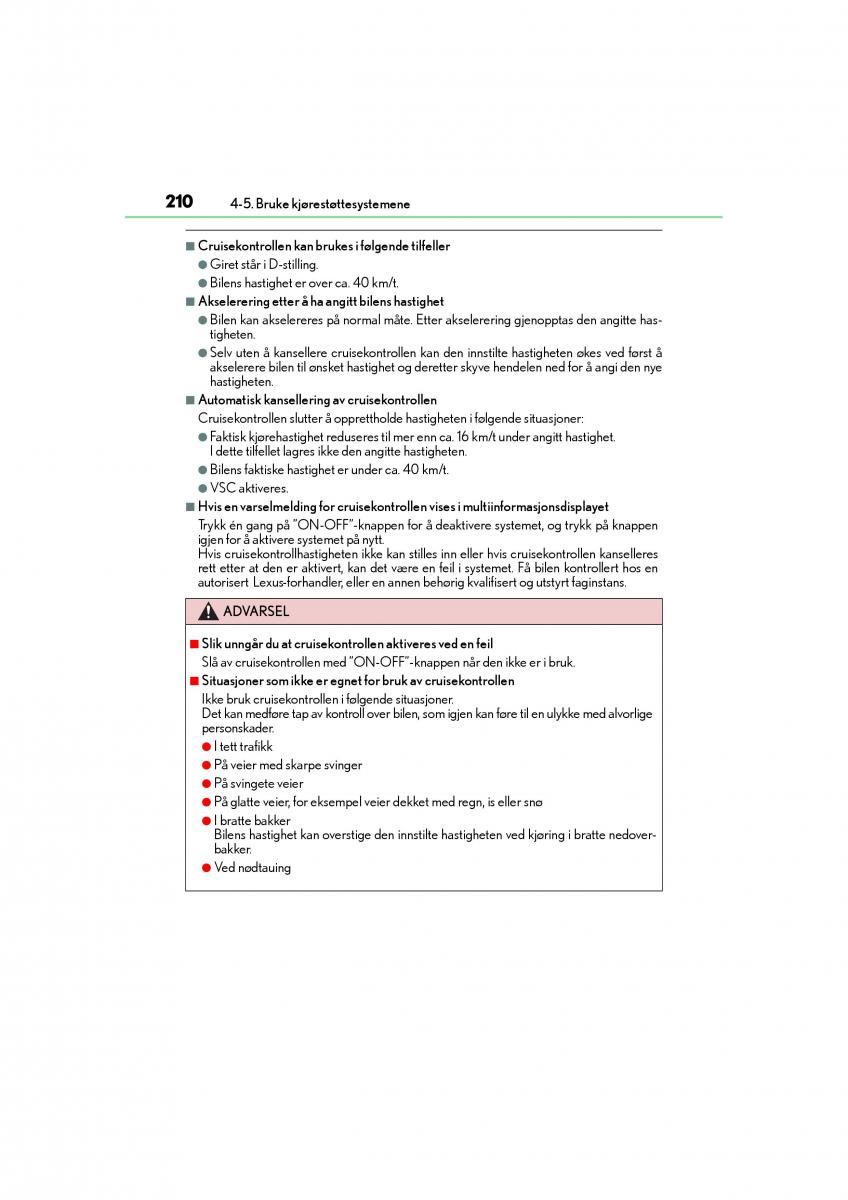 210 4-5. Bruke kjørestøttesystemene

■ Cruisekontrollen kan brukes i følgende tilfeller
● Giret står i D-stilling.
● Bilens hastighet er over ca. 40 km/t.

■ Akselerering etter å ha angitt bilens hastighet
● Bilen kan akselereres på normal måte. Etter akselerering gjenopptas den angitte hastigheten.
● Selv uten å kansellere cruisekontrollen kan den innstilte hastigheten økes ved først å akselerere bilen til ønsket hastighet og deretter skyve hendelen ned for å angi den nye hastigheten.

■ Automatisk kansellering av cruisekontrollen
Cruisekontrollen slutter å opprettholde hastigheten i følgende situasjoner:
● Faktisk kjørehastighet reduseres til mer enn ca. 16 km/t under angitt hastighet. I dette tilfellet lagres ikke den angitte hastigheten.
● Bilens faktiske hastighet er under ca. 40 km/t.
● VSC aktiveres.

■ Hvis en varselmelding for cruisekontrollen vises i multiinformasjonsdisplayet
Trykk én gang på "ON-OFF"-knappen for å deaktivere systemet, og trykk på knappen igjen for å aktivere systemet på nytt.
Hvis cruisekontrollhastigheten ikke kan stilles inn eller hvis cruisekontrollen kanselleres rett etter at den er aktivert, kan det være en feil i systemet. Få bilen kontrollert hos en autorisert Lexus-forhandler, eller en annen behørig kvalifisert og utstyrt faginstans.

ADVARSEL

■ Slik unngår du at cruisekontrollen aktiveres ved en feil
Slå av cruisekontrollen med "ON-OFF"-knappen når den ikke er i bruk.

■ Situasjoner som ikke er egnet for bruk av cruisekontrollen
Ikke bruk cruisekontrollen i følgende situasjoner.
Det kan medføre tap av kontroll over bilen, som igjen kan føre til en ulykke med alvorlige personskader.
● I tett trafikk
● På veier med skarpe svinger
● På svingete veier
● På glatte veier, for eksempel veier dekket med regn, is eller snø
● I bratte bakker
Bilens hastighet kan overstige den innstilte hastigheten ved kjøring i bratte nedoverbakker.
● Ved nødtauing